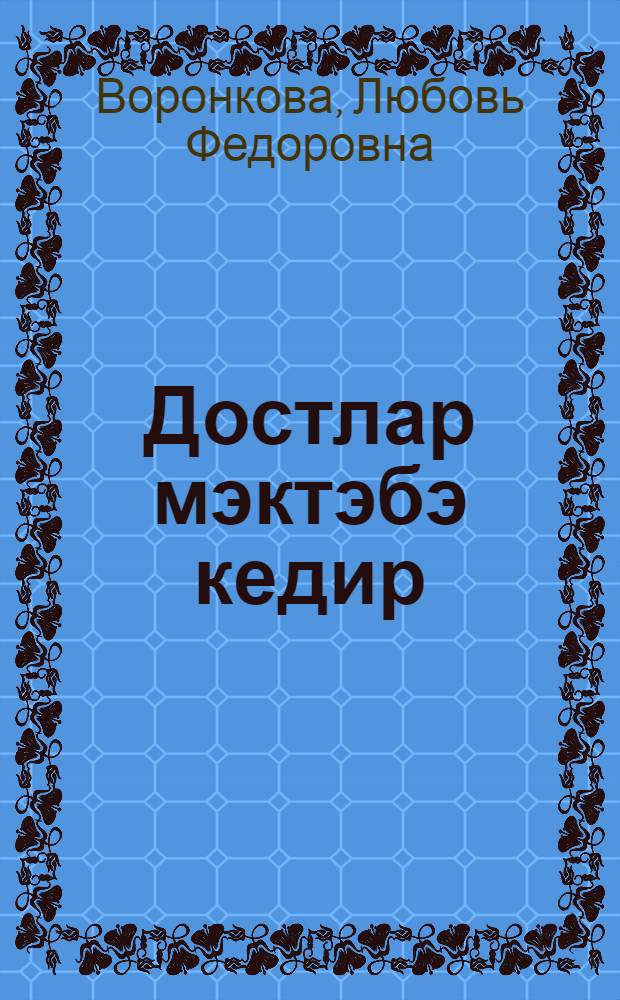 Воронкова, Любовь Федоровна

Достлар мэктэбэ кедир